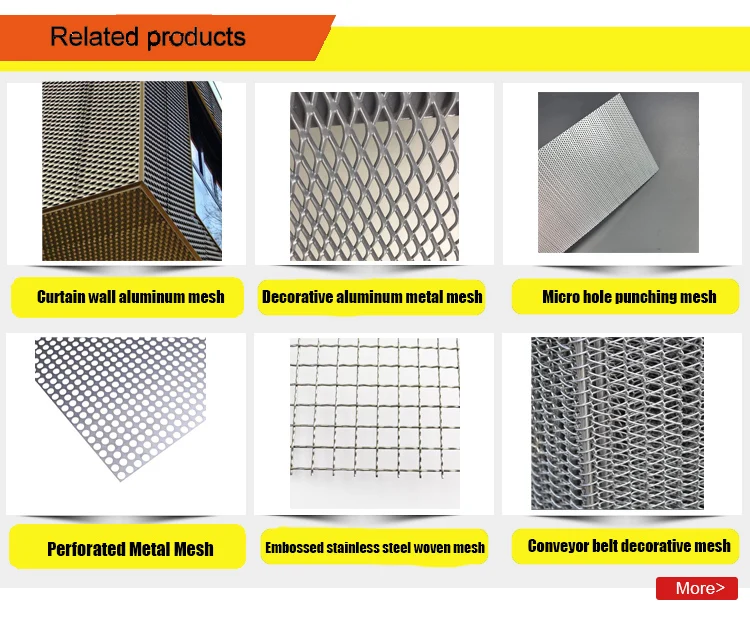 Related products

Curtain wall aluminum mesh

Decorative aluminum metal mesh

Micro hole punching mesh

Perforated Metal Mesh

Embossed stainless steel woven mesh

Conveyor belt decorative mesh

More>